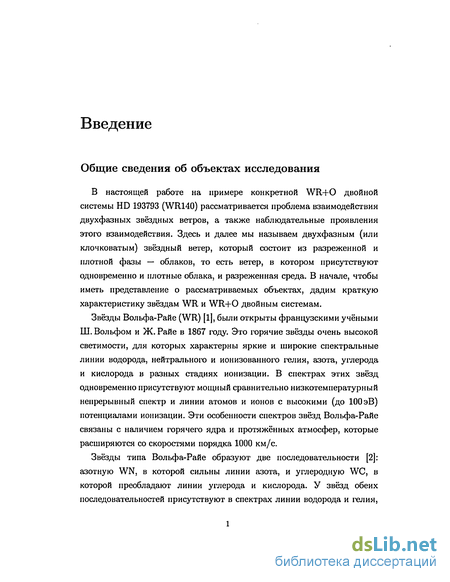 Введение

Общие сведения об объектах исследования

В настоящей работе на примере конкретной WR+O двойной системы HD 193793 (WR140) рассматривается проблема взаимодействия двухфазных звёздных ветров, а также наблюдательные проявления этого взаимодействия. Здесь и далее мы называем двухфазным (или клочковатым) звёздный ветер, который состоит из разреженной и плотной фазы — облаков, то есть ветер, в котором присутствуют одновременно и плотные облака, и разреженная среда. В начале, чтобы иметь представление о рассматриваемых объектах, дадим краткую характеристику звёздам WR и WR+O двойным системам.

Звёзды Вольфа-Райе (WR) [1], были открыты французскими учёными Ш. Вольфом и Ж. Райе в 1867 году. Это горячие звёзды очень высокой светимости, для которых характерны яркие и широкие спектральные линии водорода, нейтрального и ионизованного гелия, азота, углерода и кислорода в разных стадиях ионизации. В спектрах этих звёзд одновременно присутствуют мощный сравнительно низкотемпературный непрерывный спектр и линии атомов и ионов с высокими (до 100 эВ) потенциалами ионизации. Эти особенности спектров звёзд Вольфа-Райе связаны с наличием горячего ядра и протяжённых атмосфер, которые расширяются со скоростями порядка 1000 км/с.

Звёзды типа Вольфа-Райе образуют две последовательности [2]: азотную WN, в которой сильны линии азота, и углеродную WC, в которой преобладают линии углерода и кислорода. У звёзд обеих последовательностей присутствуют в спектрах линии водорода и гелия,

1

dsLib.net
библиотека диссертаций